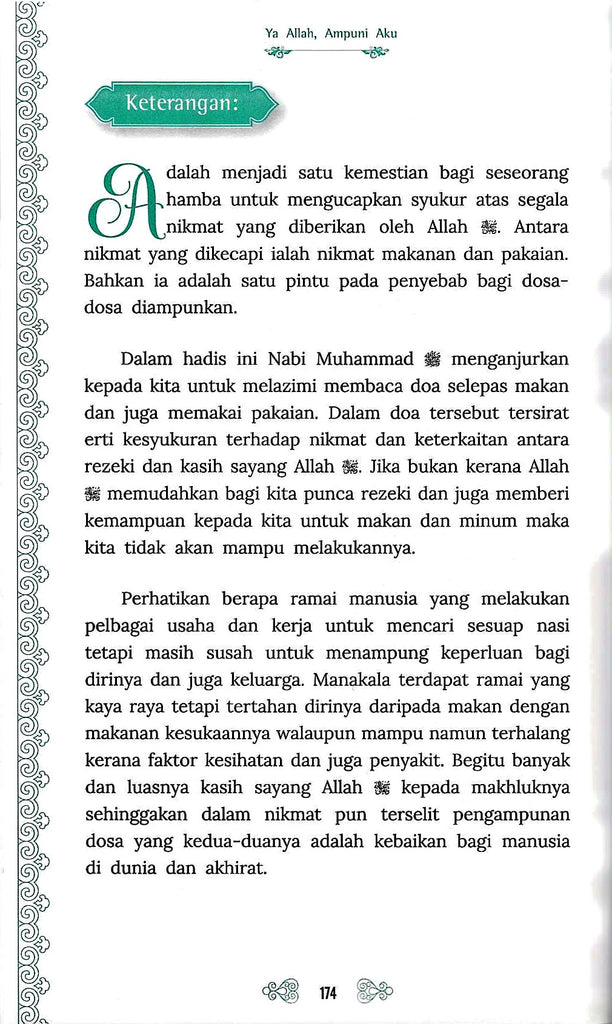 Ya Allah, Ampuni Aku

Keterangan:

Adalah menjadi satu kemestian bagi seseorang hamba untuk mengucapkan syukur atas segala nikmat yang diberikan oleh Allah ﷻ. Antara nikmat yang dikecapi ialah nikmat makanan dan pakaian. Bahkan ia adalah satu pintu pada penyebab bagi dosa-dosa diampunkan.

Dalam hadis ini Nabi Muhammad ﷺ menganjurkan kepada kita untuk melazimi membaca doa selepas makan dan juga memakai pakaian. Dalam doa tersebut tersirat erti kesyukuran terhadap nikmat dan keterkaitan antara rezeki dan kasih sayang Allah ﷻ. Jika bukan kerana Allah ﷻ memudahkan bagi kita punca rezeki dan juga memberi kemampuan kepada kita untuk makan dan minum maka kita tidak akan mampu melakukannya.

Perhatikan berapa ramai manusia yang melakukan pelbagai usaha dan kerja untuk mencari sesuap nasi tetapi masih susah untuk menampung keperluan bagi dirinya dan juga keluarga. Manakala terdapat ramai yang kaya raya tetapi tertahan dirinya daripada makan dengan makanan kesukaannya walaupun mampu namun terhalang kerana faktor kesihatan dan juga penyakit. Begitu banyak dan luasnya kasih sayang Allah ﷻ kepada makhluknya sehinggakan dalam nikmat pun terselit pengampunan dosa yang kedua-duanya adalah kebaikan bagi manusia di dunia dan akhirat.

174